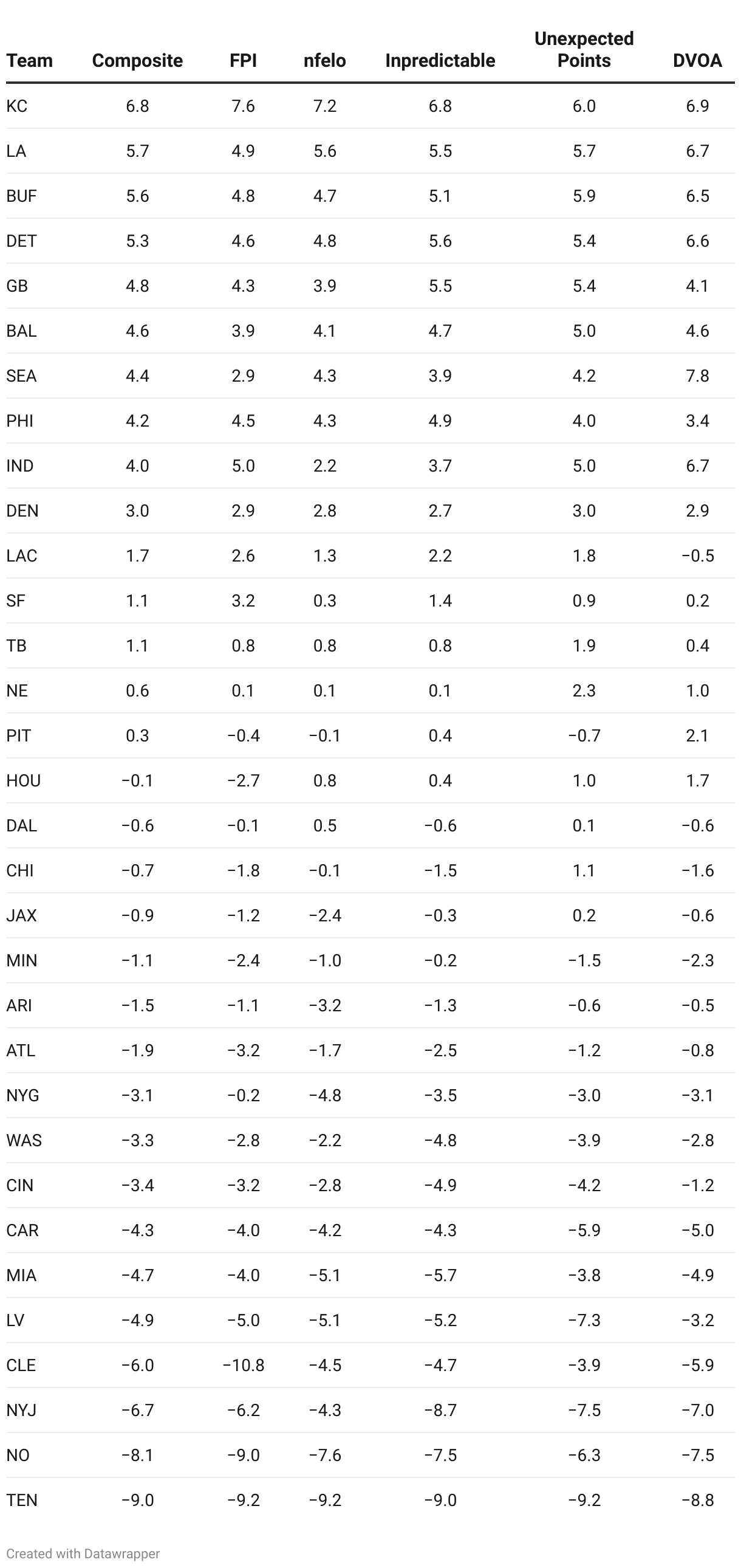 | Team | Composite | FPI | nfelo | Inpredictable | Unexpected Points | DVOA |
|---|---|---|---|---|---|---|
| KC | 6.8 | 7.6 | 7.2 | 6.8 | 6.0 | 6.9 |
| LA | 5.7 | 4.9 | 5.6 | 5.5 | 5.7 | 6.7 |
| BUF | 5.6 | 4.8 | 4.7 | 5.1 | 5.9 | 6.5 |
| DET | 5.3 | 4.6 | 4.8 | 5.6 | 5.4 | 6.6 |
| GB | 4.8 | 4.3 | 3.9 | 5.5 | 5.4 | 4.1 |
| BAL | 4.6 | 3.9 | 4.1 | 4.7 | 5.0 | 4.6 |
| SEA | 4.4 | 2.9 | 4.3 | 3.9 | 4.2 | 7.8 |
| PHI | 4.2 | 4.5 | 4.3 | 4.9 | 4.0 | 3.4 |
| IND | 4.0 | 5.0 | 2.2 | 3.7 | 5.0 | 6.7 |
| DEN | 3.0 | 2.9 | 2.8 | 2.7 | 3.0 | 2.9 |
| LAC | 1.7 | 2.6 | 1.3 | 2.2 | 1.8 | −0.5 |
| SF | 1.1 | 3.2 | 0.3 | 1.4 | 0.9 | 0.2 |
| TB | 1.1 | 0.8 | 0.8 | 0.8 | 1.9 | 0.4 |
| NE | 0.6 | 0.1 | 0.1 | 0.1 | 2.3 | 1.0 |
| PIT | 0.3 | −0.4 | −0.1 | 0.4 | −0.7 | 2.1 |
| HOU | −0.1 | −2.7 | 0.8 | 0.4 | 1.0 | 1.7 |
| DAL | −0.6 | −0.1 | 0.5 | −0.6 | 0.1 | −0.6 |
| CHI | −0.7 | −1.8 | −0.1 | −1.5 | 1.1 | −1.6 |
| JAX | −0.9 | −1.2 | −2.4 | −0.3 | 0.2 | −0.6 |
| MIN | −1.1 | −2.4 | −1.0 | −0.2 | −1.5 | −2.3 |
| ARI | −1.5 | −1.1 | −3.2 | −1.3 | −0.6 | −0.5 |
| ATL | −1.9 | −3.2 | −1.7 | −2.5 | −1.2 | −0.8 |
| NYG | −3.1 | −0.2 | −4.8 | −3.5 | −3.0 | −3.1 |
| WAS | −3.3 | −2.8 | −2.2 | −4.8 | −3.9 | −2.8 |
| CIN | −3.4 | −3.2 | −2.8 | −4.9 | −4.2 | −1.2 |
| CAR | −4.3 | −4.0 | −4.2 | −4.3 | −5.9 | −5.0 |
| MIA | −4.7 | −4.0 | −5.1 | −5.7 | −3.8 | −4.9 |
| LV | −4.9 | −5.0 | −5.1 | −5.2 | −7.3 | −3.2 |
| CLE | −6.0 | −10.8 | −4.5 | −4.7 | −3.9 | −5.9 |
| NYJ | −6.7 | −6.2 | −4.3 | −8.7 | −7.5 | −7.0 |
| NO | −8.1 | −9.0 | −7.6 | −7.5 | −6.3 | −7.5 |
| TEN | −9.0 | −9.2 | −9.2 | −9.0 | −9.2 | −8.8 |

Created with Datawrapper